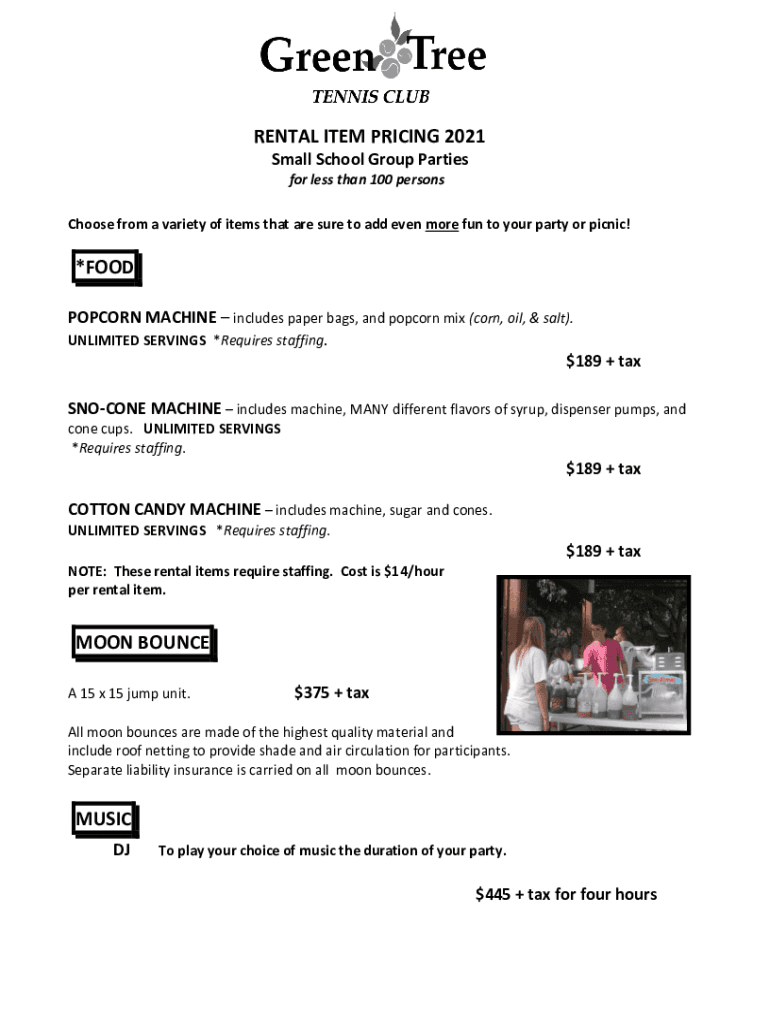 Green Tree
TENNIS CLUB

RENTAL ITEM PRICING 2021
Small School Group Parties
for less than 100 persons

Choose from a variety of items that are sure to add even more fun to your party or picnic!

*FOOD

POPCORN MACHINE – includes paper bags, and popcorn mix (corn, oil, & salt).
UNLIMITED SERVINGS *Requires staffing.

$189 + tax

SNO-CONE MACHINE – includes machine, MANY different flavors of syrup, dispenser pumps, and cone cups. UNLIMITED SERVINGS
*Requires staffing.

$189 + tax

COTTON CANDY MACHINE – includes machine, sugar and cones.
UNLIMITED SERVINGS *Requires staffing.

$189 + tax

NOTE: These rental items require staffing. Cost is $14/hour per rental item.

MOON BOUNCE

A 15 x 15 jump unit. $375 + tax

All moon bounces are made of the highest quality material and include roof netting to provide shade and air circulation for participants. Separate liability insurance is carried on all moon bounces.

MUSIC

DJ To play your choice of music the duration of your party.

$445 + tax for four hours